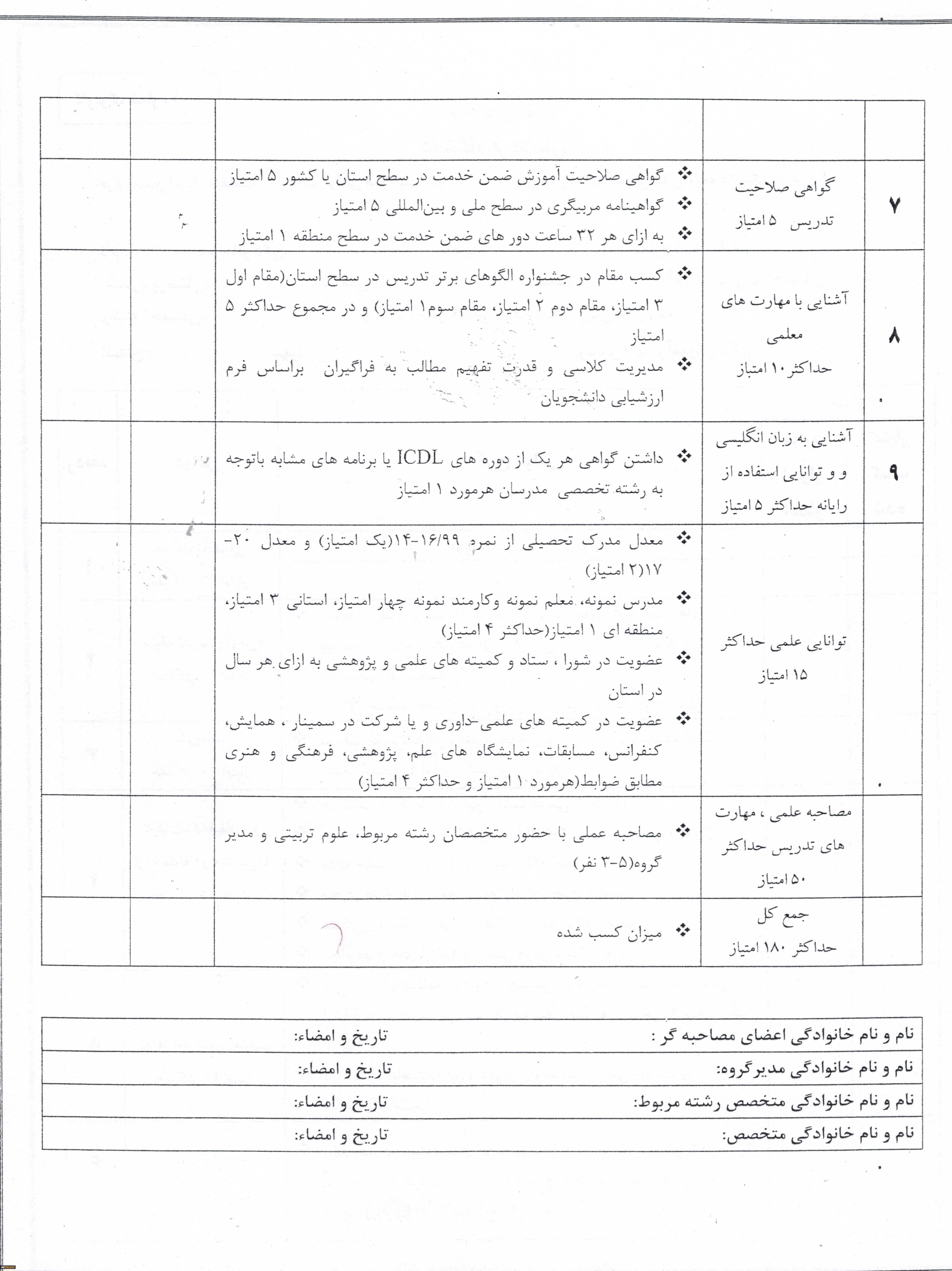 | | | | | |
|---|---|---|---|---|
| ۷ | گواهی صلاحیت تدریس ۵ امتیاز | ❖ گواهی صلاحیت آموزش ضمن خدمت در سطح استان یا کشور ۵ امتیاز ❖ گواهینامه مربیگری در سطح ملی و بین‌المللی ۵ امتیاز ❖ به ازای هر ۳۲ ساعت دور های ضمن خدمت در سطح منطقه ۱ امتیاز | | |
| ۸ | آشنایی با مهارت های معلمی حداکثر ۱۰ امتیاز | ❖ کسب مقام در جشنواره الگوهای برتر تدریس در سطح استان(مقام اول ۳ امتیاز، مقام دوم ۲ امتیاز، مقام سوم۱ امتیاز) و در مجموع حداکثر ۵ امتیاز ❖ مدیریت کلاسی و قدرت تفهیم مطالب به فراگیران براساس فرم ارزشیابی دانشجویان | | |
| ۹ | آشنایی به زبان انگلیسی و و توانایی استفاده از رایانه حداکثر ۵ امتیاز | ❖ داشتن گواهی هر یک از دوره های ICDL یا برنامه های مشابه باتوجه به رشته تخصصی مدرسان هرمورد ۱ امتیاز | | |
| | توانایی علمی حداکثر ۱۵ امتیاز | ❖ معدل مدرک تحصیلی از نمره ۱۶/۹۹-۱۴(یک امتیاز) و معدل ۲۰-۱۷(۲ امتیاز) ❖ مدرس نمونه، معلم نمونه وکارمند نمونه چهار امتیاز، استانی ۳ امتیاز، منطقه ای ۱ امتیاز(حداکثر ۴ امتیاز) ❖ عضویت در شورا ، ستاد و کمیته های علمی و پژوهشی به ازای هر سال در استان ❖ عضویت در کمیته های علمی-داوری و یا شرکت در سمینار ، همایش، کنفرانس، مسابقات، نمایشگاه های علم، پژوهشی، فرهنگی و هنری مطابق ضوابط(هرمورد ۱ امتیاز و حداکثر ۴ امتیاز) | | |
| | مصاحبه علمی ، مهارت های تدریس حداکثر ۵۰ امتیاز | ❖ مصاحبه عملی با حضور متخصصان رشته مربوط، علوم تربیتی و مدیر گروه(۵-۳ نفر) | | |
| | جمع کل حداکثر ۱۸۰ امتیاز | ❖ میزان کسب شده | | |

| | |
|---|---|
| نام و نام خانوادگی اعضای مصاحبه گر : | تاریخ و امضاء: |
| نام و نام خانوادگی مدیرگروه: | تاریخ و امضاء: |
| نام و نام خانوادگی متخصص رشته مربوط: | تاریخ و امضاء: |
| نام و نام خانوادگی متخصص: | تاریخ و امضاء: |